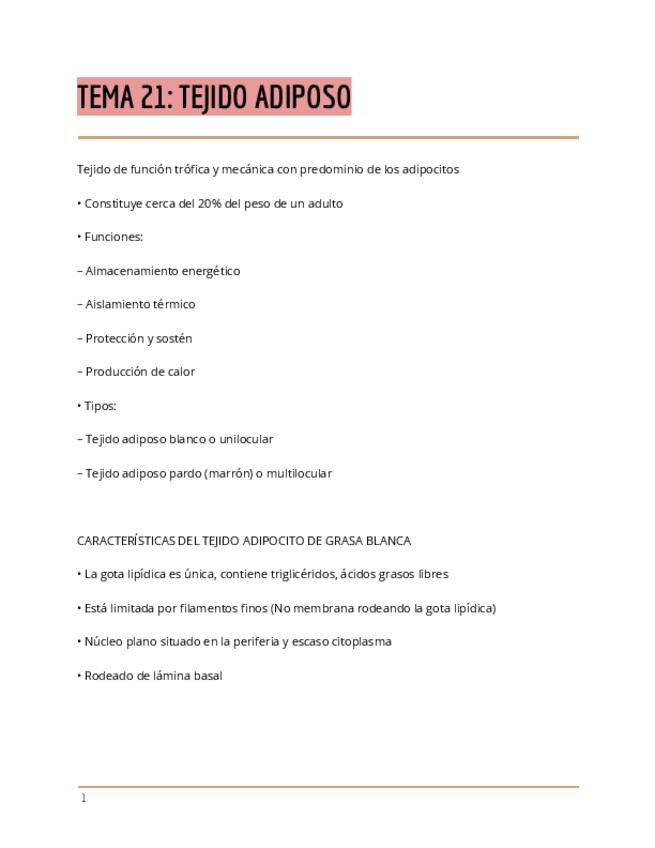 TEMA 21: TEJIDO ADIPOSO

Tejido de función trófica y mecánica con predominio de los adipocitos

• Constituye cerca del 20% del peso de un adulto

• Funciones:

– Almacenamiento energético

– Aislamiento térmico

– Protección y sostén

– Producción de calor

• Tipos:

– Tejido adiposo blanco o unilocular

– Tejido adiposo pardo (marrón) o multilocular

CARACTERÍSTICAS DEL TEJIDO ADIPOCITO DE GRASA BLANCA

• La gota lipídica es única, contiene triglicéridos, ácidos grasos libres

• Está limitada por filamentos finos (No membrana rodeando la gota lipídica)

• Núcleo plano situado en la periferia y escaso citoplasma

• Rodeado de lámina basal

1